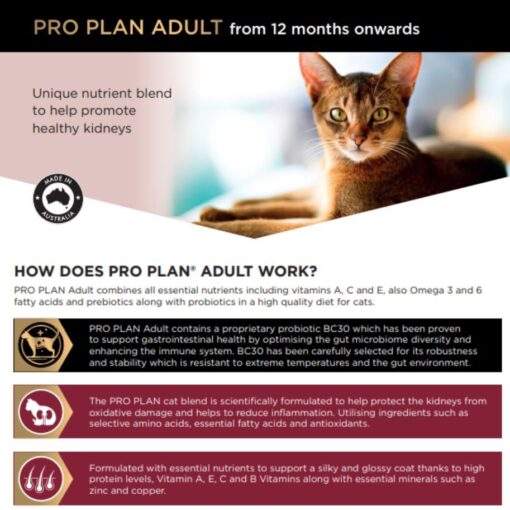 PRO PLAN ADULT from 12 months onwards

Unique nutrient blend to help promote healthy kidneys

MADE IN AUSTRALIA

HOW DOES PRO PLAN® ADULT WORK?

PRO PLAN Adult combines all essential nutrients including vitamins A, C and E, also Omega 3 and 6 fatty acids and prebiotics along with probiotics in a high quality diet for cats.

PRO PLAN Adult contains a proprietary probiotic BC30 which has been proven to support gastrointestinal health by optimising the gut microbiome diversity and enhancing the immune system. BC30 has been carefully selected for its robustness and stability which is resistant to extreme temperatures and the gut environment.

The PRO PLAN cat blend is scientifically formulated to help protect the kidneys from oxidative damage and helps to reduce inflammation. Utilising ingredients such as selective amino acids, essential fatty acids and antioxidants.

Formulated with essential nutrients to support a silky and glossy coat thanks to high protein levels, Vitamin A, E, C and B Vitamins along with essential minerals such as zinc and copper.